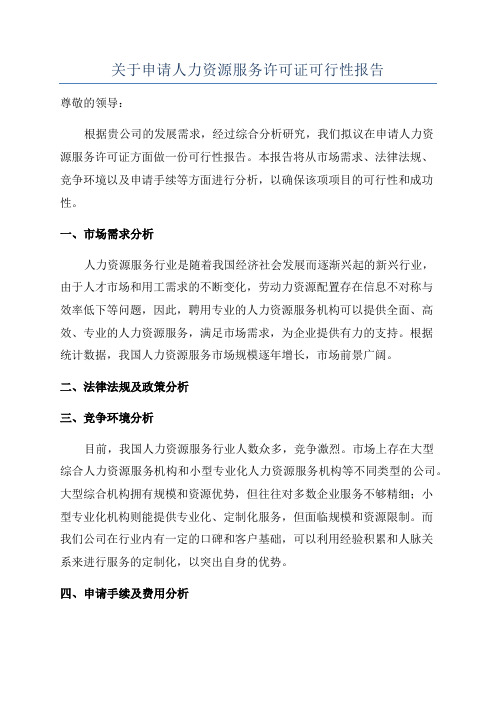 关于申请人力资源服务许可证可行性报告

尊敬的领导：

根据贵公司的发展需求，经过综合分析研究，我们拟议在申请人力资源服务许可证方面做一份可行性报告。本报告将从市场需求、法律法规、竞争环境以及申请手续等方面进行分析，以确保该项项目的可行性和成功性。

一、市场需求分析

人力资源服务行业是随着我国经济社会发展而逐渐兴起的新兴行业，由于人才市场和用工需求的不断变化，劳动力资源配置存在信息不对称与效率低下等问题，因此，聘用专业的人力资源服务机构可以提供全面、高效、专业的人力资源服务，满足市场需求，为企业提供有力的支持。根据统计数据，我国人力资源服务市场规模逐年增长，市场前景广阔。

二、法律法规及政策分析

三、竞争环境分析

目前，我国人力资源服务行业人数众多，竞争激烈。市场上存在大型综合人力资源服务机构和小型专业化人力资源服务机构等不同类型的公司。大型综合机构拥有规模和资源优势，但往往对多数企业服务不够精细；小型专业化机构则能提供专业化、定制化服务，但面临规模和资源限制。而我们公司在行业内有一定的口碑和客户基础，可以利用经验积累和人脉关系来进行服务的定制化，以突出自身的优势。

四、申请手续及费用分析